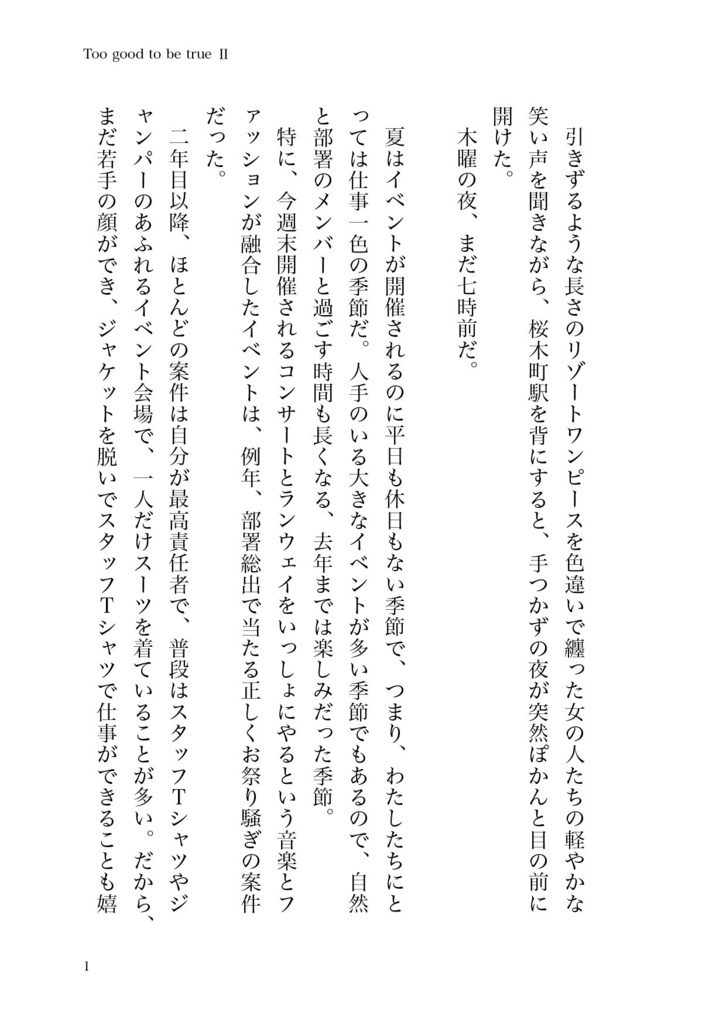 Too good to be true Ⅱ

引きずるような長さのリゾートワンピースを色違いで纏った女の人たちの軽やかな笑い声を聞きながら、桜木町駅を背にすると、手つかずの夜が突然ぽかんと目の前に開けた。

木曜の夜、まだ七時前だ。

夏はイベントが開催されるのに平日も休日もない季節で、つまり、わたしたちにとっては仕事一色の季節だ。人手のいる大きなイベントが多い季節でもあるので、自然と部署のメンバーと過ごす時間も長くなる、去年までは楽しみだった季節。

特に、今週末開催されるコンサートとランウェイをいっしょにやるという音楽とファッションが融合したイベントは、例年、部署総出で当たる正しくお祭り騒ぎの案件だった。

二年目以降、ほとんどの案件は自分が最高責任者で、普段はスタッフTシャツやジャンパーのあふれるイベント会場で、一人だけスーツを着ていることが多い。だから、まだ若手の顔ができ、ジャケットを脱いでスタッフTシャツで仕事ができることも嬉

1